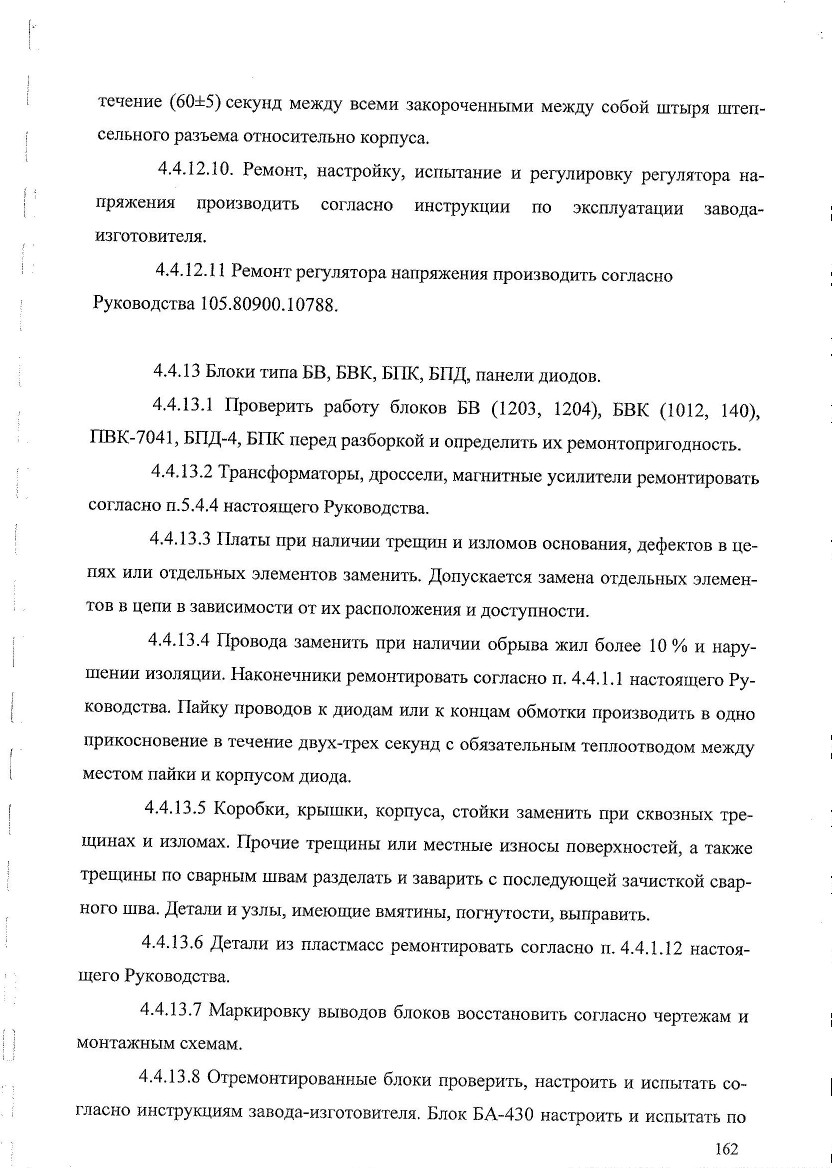 течение (60±5) секунд между всеми закороченными между собой штыря штепсельного разъема относительно корпуса.

4.4.12.10. Ремонт, настройку, испытание и регулировку регулятора напряжения производить согласно инструкции по эксплуатации завода-изготовителя.

4.4.12.11 Ремонт регулятора напряжения производить согласно Руководства 105.80900.10788.

4.4.13 Блоки типа БВ, БВК, БПК, БПД, панели диодов.

4.4.13.1 Проверить работу блоков БВ (1203, 1204), БВК (1012, 140), ПВК-7041, БПД-4, БПК перед разборкой и определить их ремонтопригодность.

4.4.13.2 Трансформаторы, дроссели, магнитные усилители ремонтировать согласно п.5.4.4 настоящего Руководства.

4.4.13.3 Платы при наличии трещин и изломов основания, дефектов в цепях или отдельных элементов заменить. Допускается замена отдельных элементов в цепи в зависимости от их расположения и доступности.

4.4.13.4 Провода заменить при наличии обрыва жил более 10 % и нарушении изоляции. Наконечники ремонтировать согласно п. 4.4.1.1 настоящего Руководства. Пайку проводов к диодам или к концам обмотки производить в одно прикосновение в течение двух-трех секунд с обязательным теплоотводом между местом пайки и корпусом диода.

4.4.13.5 Коробки, крышки, корпуса, стойки заменить при сквозных трещинах и изломах. Прочие трещины или местные износы поверхностей, а также трещины по сварным швам разделать и заварить с последующей зачисткой сварного шва. Детали и узлы, имеющие вмятины, погнутости, выправить.

4.4.13.6 Детали из пластмасс ремонтировать согласно п. 4.4.1.12 настоящего Руководства.

4.4.13.7 Маркировку выводов блоков восстановить согласно чертежам и монтажным схемам.

4.4.13.8 Отремонтированные блоки проверить, настроить и испытать согласно инструкциям завода-изготовителя. Блок БА-430 настроить и испытать по

162